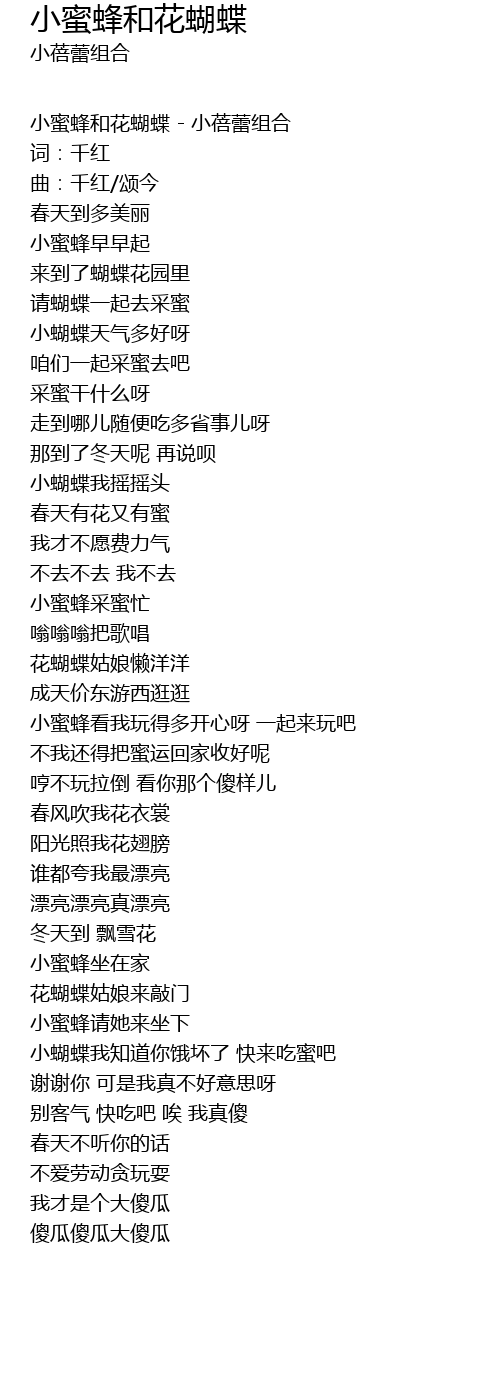 小蜜蜂和花蝴蝶
小蓓蕾组合

小蜜蜂和花蝴蝶 - 小蓓蕾组合
词：千红
曲：千红/颂今
春天到多美丽
小蜜蜂早早起
来到了蝴蝶花园里
请蝴蝶一起去采蜜
小蝴蝶天气多好呀
咱们一起采蜜去吧
采蜜干什么呀
走到哪儿随便吃多省事儿呀
那到了冬天呢 再说呗
小蝴蝶我摇摇头
春天有花又有蜜
我才不愿费力气
不去不去 我不去
小蜜蜂采蜜忙
嗡嗡嗡把歌唱
花蝴蝶姑娘懒洋洋
成天价东游西逛逛
小蜜蜂看我玩得多开心呀 一起来玩吧
不我还得把蜜运回家收好呢
哼不玩拉倒 看你那个傻样儿
春风吹我花衣裳
阳光照我花翅膀
谁都夸我最漂亮
漂亮漂亮真漂亮
冬天到 飘雪花
小蜜蜂坐在家
花蝴蝶姑娘来敲门
小蜜蜂请她来坐下
小蝴蝶我知道你饿坏了 快来吃蜜吧
谢谢你 可是我真不好意思呀
别客气 快吃吧 唉 我真傻
春天不听你的话
不爱劳动贪玩耍
我才是个大傻瓜
傻瓜傻瓜大傻瓜